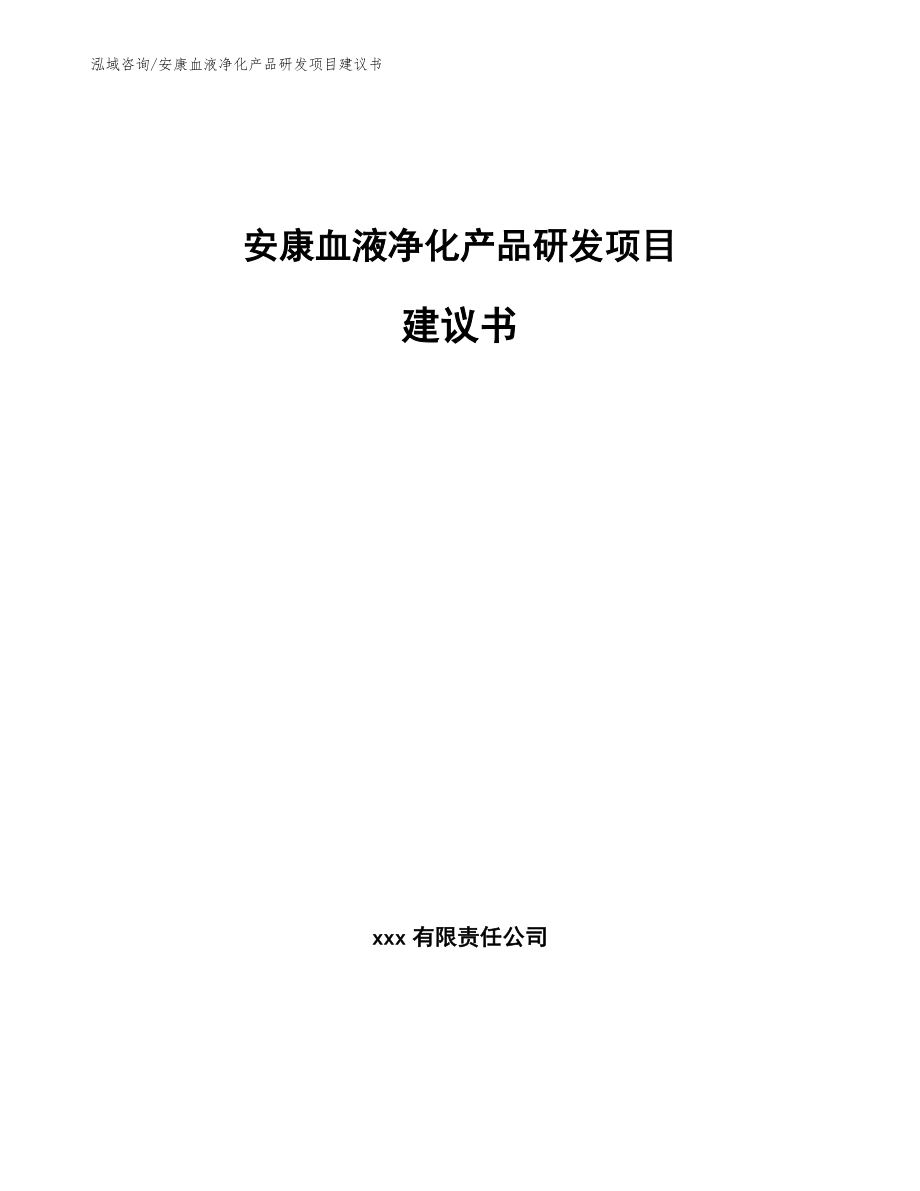 泓域咨询/安康血液净化产品研发项目建议书

安康血液净化产品研发项目

建议书

xxx 有限责任公司